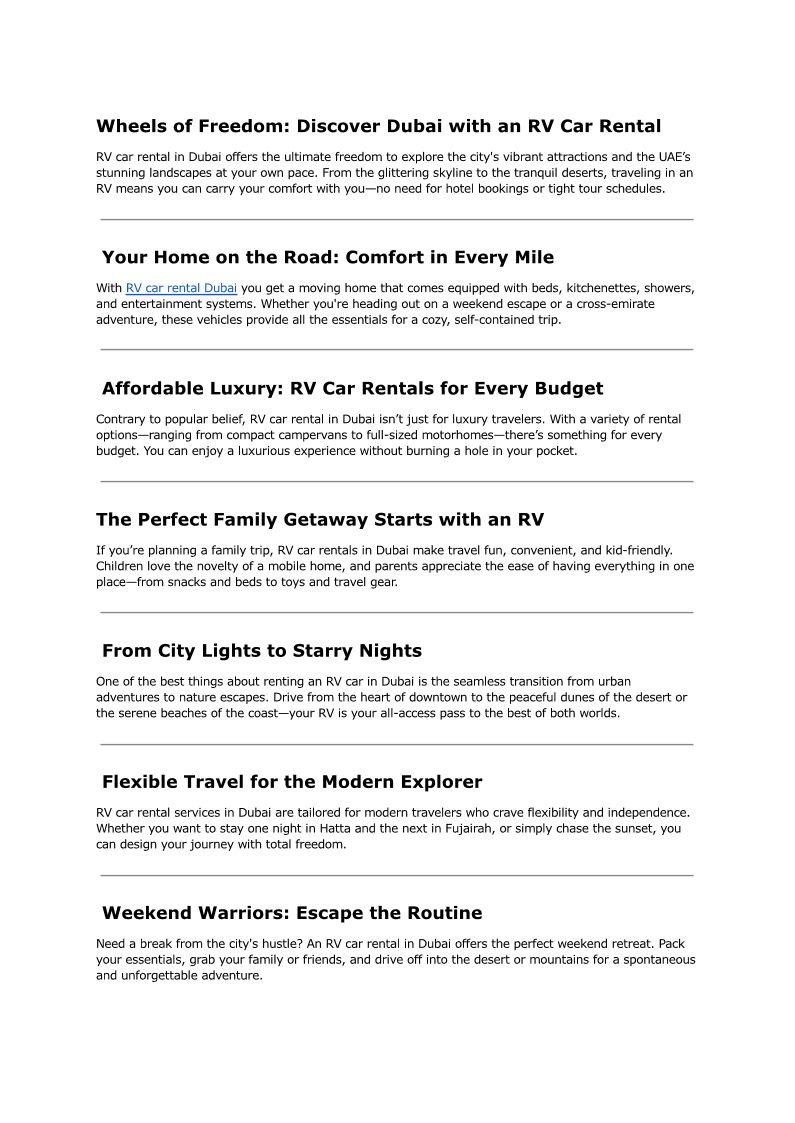 Wheels of Freedom: Discover Dubai with an RV Car Rental

RV car rental in Dubai offers the ultimate freedom to explore the city's vibrant attractions and the UAE's stunning landscapes at your own pace. From the glittering skyline to the tranquil deserts, traveling in an RV means you can carry your comfort with you—no need for hotel bookings or tight tour schedules.

Your Home on the Road: Comfort in Every Mile

With RV car rental Dubai you get a moving home that comes equipped with beds, kitchenettes, showers, and entertainment systems. Whether you're heading out on a weekend escape or a cross-emirate adventure, these vehicles provide all the essentials for a cozy, self-contained trip.

Affordable Luxury: RV Car Rentals for Every Budget

Contrary to popular belief, RV car rental in Dubai isn't just for luxury travelers. With a variety of rental options—ranging from compact campervans to full-sized motorhomes—there's something for every budget. You can enjoy a luxurious experience without burning a hole in your pocket.

The Perfect Family Getaway Starts with an RV

If you're planning a family trip, RV car rentals in Dubai make travel fun, convenient, and kid-friendly. Children love the novelty of a mobile home, and parents appreciate the ease of having everything in one place—from snacks and beds to toys and travel gear.

From City Lights to Starry Nights

One of the best things about renting an RV car in Dubai is the seamless transition from urban adventures to nature escapes. Drive from the heart of downtown to the peaceful dunes of the desert or the serene beaches of the coast—your RV is your all-access pass to the best of both worlds.

Flexible Travel for the Modern Explorer

RV car rental services in Dubai are tailored for modern travelers who crave flexibility and independence. Whether you want to stay one night in Hatta and the next in Fujairah, or simply chase the sunset, you can design your journey with total freedom.

Weekend Warriors: Escape the Routine

Need a break from the city's hustle? An RV car rental in Dubai offers the perfect weekend retreat. Pack your essentials, grab your family or friends, and drive off into the desert or mountains for a spontaneous and unforgettable adventure.